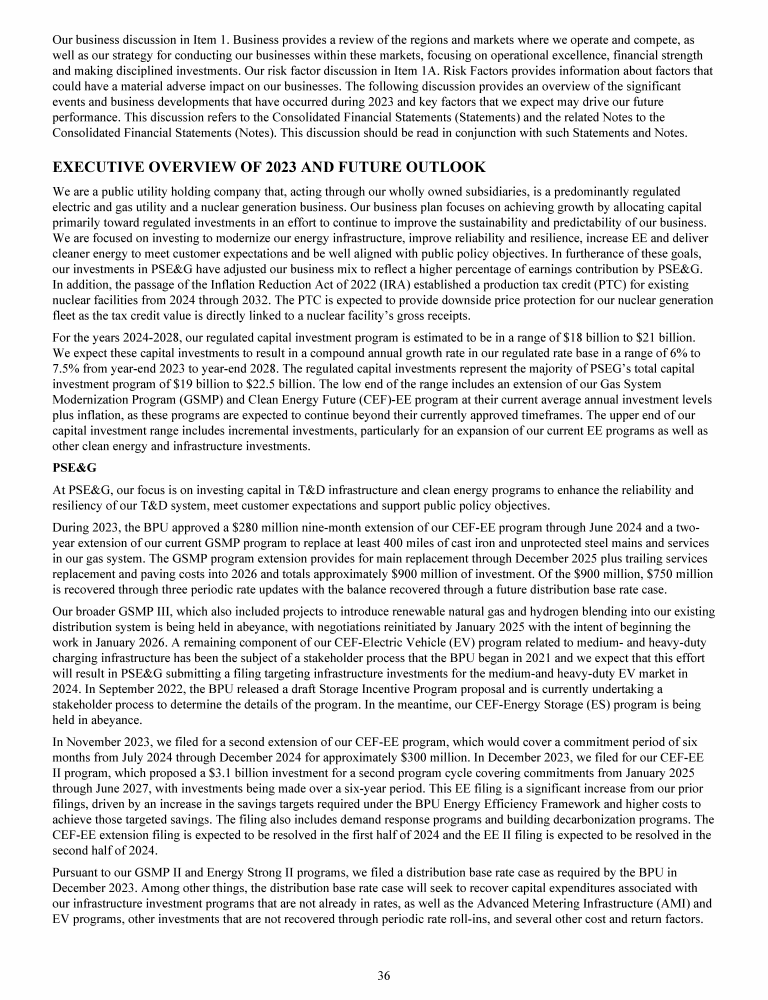 Our business discussion in Item 1. Business provides a review of the regions and markets where we operate and compete, as well as our strategy for conducting our businesses within these markets, focusing on operational excellence, financial strength and making disciplined investments. Our risk factor discussion in Item 1A. Risk Factors provides information about factors that could have a material adverse impact on our businesses. The following discussion provides an overview of the significant events and business developments that have occurred during 2023 and key factors that we expect may drive our future performance. This discussion refers to the Consolidated Financial Statements (Statements) and the related Notes to the Consolidated Financial Statements (Notes). This discussion should be read in conjunction with such Statements and Notes.

EXECUTIVE OVERVIEW OF 2023 AND FUTURE OUTLOOK

We are a public utility holding company that, acting through our wholly owned subsidiaries, is a predominantly regulated electric and gas utility and a nuclear generation business. Our business plan focuses on achieving growth by allocating capital primarily toward regulated investments in an effort to continue to improve the sustainability and predictability of our business. We are focused on investing to modernize our energy infrastructure, improve reliability and resilience, increase EE and deliver cleaner energy to meet customer expectations and be well aligned with public policy objectives. In furtherance of these goals, our investments in PSE&G have adjusted our business mix to reflect a higher percentage of earnings contribution by PSE&G. In addition, the passage of the Inflation Reduction Act of 2022 (IRA) established a production tax credit (PTC) for existing nuclear facilities from 2024 through 2032. The PTC is expected to provide downside price protection for our nuclear generation fleet as the tax credit value is directly linked to a nuclear facility's gross receipts.

For the years 2024-2028, our regulated capital investment program is estimated to be in a range of $18 billion to $21 billion. We expect these capital investments to result in a compound annual growth rate in our regulated rate base in a range of 6% to 7.5% from year-end 2023 to year-end 2028. The regulated capital investments represent the majority of PSEG's total capital investment program of $19 billion to $22.5 billion. The low end of the range includes an extension of our Gas System Modernization Program (GSMP) and Clean Energy Future (CEF)-EE program at their current average annual investment levels plus inflation, as these programs are expected to continue beyond their currently approved timeframes. The upper end of our capital investment range includes incremental investments, particularly for an expansion of our current EE programs as well as other clean energy and infrastructure investments.

PSE&G

At PSE&G, our focus is on investing capital in T&D infrastructure and clean energy programs to enhance the reliability and resiliency of our T&D system, meet customer expectations and support public policy objectives.

During 2023, the BPU approved a $280 million nine-month extension of our CEF-EE program through June 2024 and a two-year extension of our current GSMP program to replace at least 400 miles of cast iron and unprotected steel mains and services in our gas system. The GSMP program extension provides for main replacement through December 2025 plus trailing services replacement and paving costs into 2026 and totals approximately $900 million of investment. Of the $900 million, $750 million is recovered through three periodic rate updates with the balance recovered through a future distribution base rate case.

Our broader GSMP III, which also included projects to introduce renewable natural gas and hydrogen blending into our existing distribution system is being held in abeyance, with negotiations reinitiated by January 2025 with the intent of beginning the work in January 2026. A remaining component of our CEF-Electric Vehicle (EV) program related to medium- and heavy-duty charging infrastructure has been the subject of a stakeholder process that the BPU began in 2021 and we expect that this effort will result in PSE&G submitting a filing targeting infrastructure investments for the medium-and heavy-duty EV market in 2024. In September 2022, the BPU released a draft Storage Incentive Program proposal and is currently undertaking a stakeholder process to determine the details of the program. In the meantime, our CEF-Energy Storage (ES) program is being held in abeyance.

In November 2023, we filed for a second extension of our CEF-EE program, which would cover a commitment period of six months from July 2024 through December 2024 for approximately $300 million. In December 2023, we filed for our CEF-EE II program, which proposed a $3.1 billion investment for a second program cycle covering commitments from January 2025 through June 2027, with investments being made over a six-year period. This EE filing is a significant increase from our prior filings, driven by an increase in the savings targets required under the BPU Energy Efficiency Framework and higher costs to achieve those targeted savings. The filing also includes demand response programs and building decarbonization programs. The CEF-EE extension filing is expected to be resolved in the first half of 2024 and the EE II filing is expected to be resolved in the second half of 2024.

Pursuant to our GSMP II and Energy Strong II programs, we filed a distribution base rate case as required by the BPU in December 2023. Among other things, the distribution base rate case will seek to recover capital expenditures associated with our infrastructure investment programs that are not already in rates, as well as the Advanced Metering Infrastructure (AMI) and EV programs, other investments that are not recovered through periodic rate roll-ins, and several other cost and return factors.

36